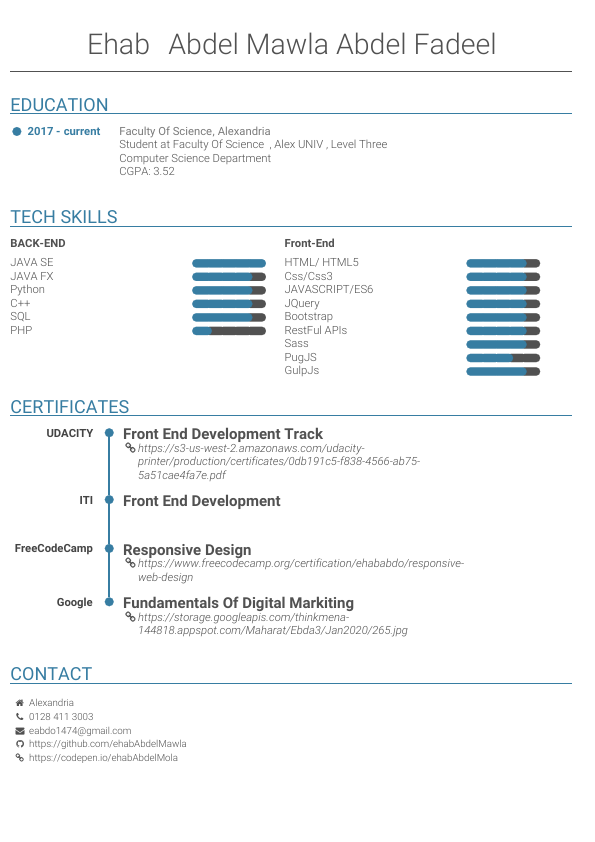 Ehab Abdel Mawla Abdel Fadeel

EDUCATION

2017 - current

Faculty Of Science, Alexandria
Student at Faculty Of Science , Alex UNIV , Level Three
Computer Science Department
CGPA: 3.52

TECH SKILLS

BACK-END

JAVA SE
JAVA FX
Python
C++
SQL
PHP

Front-End

HTML/ HTML5
Css/Css3
JAVASCRIPT/ES6
JQuery
Bootstrap
RestFul APIs
Sass
PugJS
GulpJs

CERTIFICATES

UDACITY
Front End Development Track
https://s3-us-west-2.amazonaws.com/udacity-printer/production/certificates/0db191c5-f838-4566-ab75-5a51cae4fa7e.pdf

ITI
Front End Development

FreeCodeCamp
Responsive Design
https://www.freecodecamp.org/certification/ehababdo/responsive-web-design

Google
Fundamentals Of Digital Markiting
https://storage.googleapis.com/thinkmena-144818.appspot.com/Maharat/Ebda3/Jan2020/265.jpg

CONTACT

Alexandria
0128 411 3003
eabdo1474@gmail.com
https://github.com/ehabAbdelMawla
https://codepen.io/ehabAbdelMola